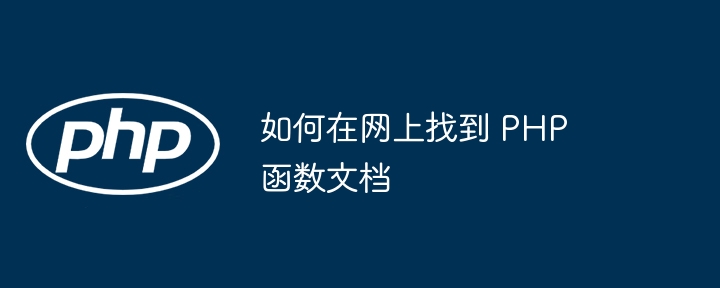 php

如何在网上找到 PHP 函数文档